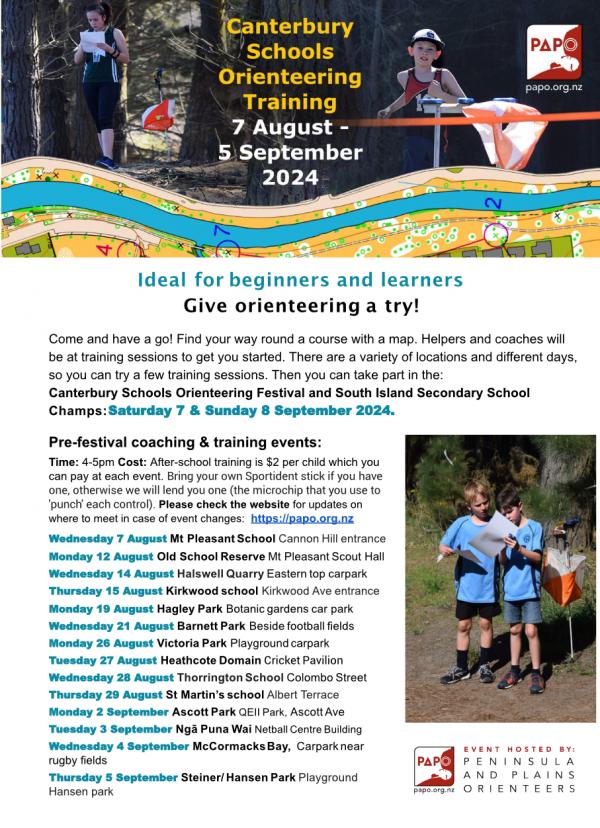 Canterbury Schools Orienteering Training
7 August - 5 September 2024

PAPO
papo.org.nz

Ideal for beginners and learners
Give orienteering a try!

Come and have a go! Find your way round a course with a map. Helpers and coaches will be at training sessions to get you started. There are a variety of locations and different days, so you can try a few training sessions. Then you can take part in the:
Canterbury Schools Orienteering Festival and South Island Secondary School Champs: Saturday 7 & Sunday 8 September 2024.

Pre-festival coaching & training events:

Time: 4-5pm Cost: After-school training is $2 per child which you can pay at each event. Bring your own Sportident stick if you have one, otherwise we will lend you one (the microchip that you use to 'punch' each control). Please check the website for updates on where to meet in case of event changes: https://papo.org.nz

Wednesday 7 August Mt Pleasant School Cannon Hill entrance
Monday 12 August Old School Reserve Mt Pleasant Scout Hall
Wednesday 14 August Halswell Quarry Eastern top carpark
Thursday 15 August Kirkwood school Kirkwood Ave entrance
Monday 19 August Hagley Park Botanic gardens car park
Wednesday 21 August Barnett Park Beside football fields
Monday 26 August Victoria Park Playground carpark
Tuesday 27 August Heathcote Domain Cricket Pavilion
Wednesday 28 August Thorrington School Colombo Street
Thursday 29 August St Martin's school Albert Terrace
Monday 2 September Ascott Park QEII Park, Ascott Ave
Tuesday 3 September Ngā Puna Wai Netball Centre Building
Wednesday 4 September McCormacks Bay, Carpark near rugby fields
Thursday 5 September Steiner/ Hansen Park Playground Hansen park

PAPO
papo.org.nz
EVENT HOSTED BY:
PENINSULA AND PLAINS ORIENTEERS